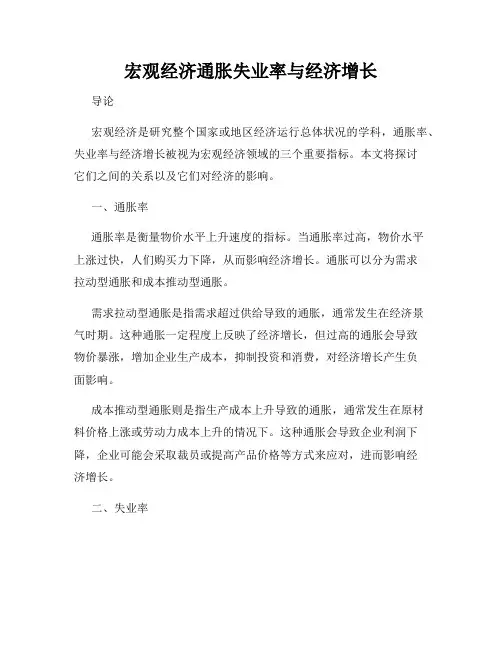 宏观经济通胀失业率与经济增长

导论

宏观经济是研究整个国家或地区经济运行总体状况的学科，通胀率、失业率与经济增长被视为宏观经济领域的三个重要指标。本文将探讨它们之间的关系以及它们对经济的影响。

一、通胀率

通胀率是衡量物价水平上升速度的指标。当通胀率过高，物价水平上涨过快，人们购买力下降，从而影响经济增长。通胀可以分为需求拉动型通胀和成本推动型通胀。

需求拉动型通胀是指需求超过供给导致的通胀，通常发生在经济景气时期。这种通胀一定程度上反映了经济增长，但过高的通胀会导致物价暴涨，增加企业生产成本，抑制投资和消费，对经济增长产生负面影响。

成本推动型通胀则是指生产成本上升导致的通胀，通常发生在原材料价格上涨或劳动力成本上升的情况下。这种通胀会导致企业利润下降，企业可能会采取裁员或提高产品价格等方式来应对，进而影响经济增长。

二、失业率